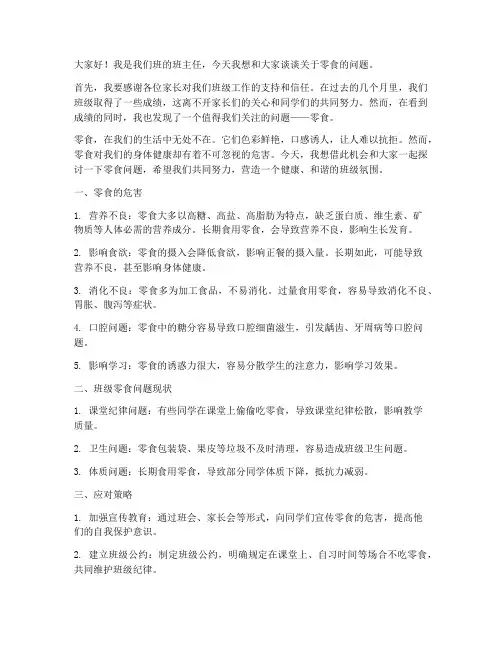 大家好！我是我们班的班主任，今天我想和大家谈谈关于零食的问题。

首先，我要感谢各位家长对我们班级工作的支持和信任。在过去的几个月里，我们班级取得了一些成绩，这离不开家长们的关心和同学们的共同努力。然而，在看到成绩的同时，我也发现了一个值得我们关注的问题——零食。

零食，在我们的生活中无处不在。它们色彩鲜艳，口感诱人，让人难以抗拒。然而，零食对我们的身体健康却有着不可忽视的危害。今天，我想借此机会和大家一起探讨一下零食问题，希望我们共同努力，营造一个健康、和谐的班级氛围。

一、零食的危害

1. 营养不良：零食大多以高糖、高盐、高脂肪为特点，缺乏蛋白质、维生素、矿物质等人体必需的营养成分。长期食用零食，会导致营养不良，影响生长发育。

2. 影响食欲：零食的摄入会降低食欲，影响正餐的摄入量。长期如此，可能导致营养不良，甚至影响身体健康。

3. 消化不良：零食多为加工食品，不易消化。过量食用零食，容易导致消化不良、胃胀、腹泻等症状。

4. 口腔问题：零食中的糖分容易导致口腔细菌滋生，引发龋齿、牙周病等口腔问题。

5. 影响学习：零食的诱惑力很大，容易分散学生的注意力，影响学习效果。

二、班级零食问题现状

1. 课堂纪律问题：有些同学在课堂上偷偷吃零食，导致课堂纪律松散，影响教学质量。

2. 卫生问题：零食包装袋、果皮等垃圾不及时清理，容易造成班级卫生问题。

3. 体质问题：长期食用零食，导致部分同学体质下降，抵抗力减弱。

三、应对策略

1. 加强宣传教育：通过班会、家长会等形式，向同学们宣传零食的危害，提高他们的自我保护意识。

2. 建立班级公约：制定班级公约，明确规定在课堂上、自习时间等场合不吃零食，共同维护班级纪律。